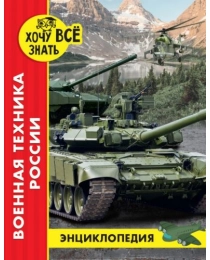 ХОЧУ ВСЁ ЗНАТЬ

ВОЕННАЯ ТЕХНИКА РОССИИ

ЭНЦИКЛОПЕДИЯ